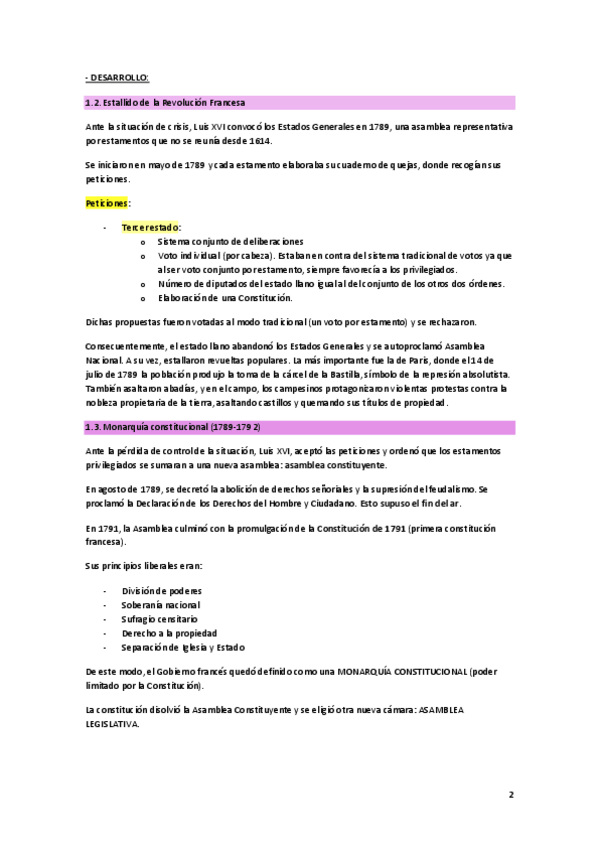 - DESARROLLO:

1.2. Estallido de la Revolución Francesa

Ante la situación de crisis, Luis XVI convocó los Estados Generales en 1789, una asamblea representativa por estamentos que no se reunía desde 1614.

Se iniciaron en mayo de 1789 y cada estamento elaboraba su cuaderno de quejas, donde recogían sus peticiones.

Peticiones:

- Tercer estado:
  o Sistema conjunto de deliberaciones
  o Voto individual (por cabeza). Estaban en contra del sistema tradicional de votos ya que al ser voto conjunto por estamento, siempre favorecía a los privilegiados.
  o Número de diputados del estado llano igual al del conjunto de los otros dos órdenes.
  o Elaboración de una Constitución.

Dichas propuestas fueron votadas al modo tradicional (un voto por estamento) y se rechazaron.

Consecuentemente, el estado llano abandonó los Estados Generales y se autoproclamó Asamblea Nacional. A su vez, estallaron revueltas populares. La más importante fue la de París, donde el 14 de julio de 1789 la población produjo la toma de la cárcel de la Bastilla, símbolo de la represión absolutista. También asaltaron abadías, y en el campo, los campesinos protagonizaron violentas protestas contra la nobleza propietaria de la tierra, asaltando castillos y quemando sus títulos de propiedad.

1.3. Monarquía constitucional (1789-1792)

Ante la pérdida de control de la situación, Luis XVI, aceptó las peticiones y ordenó que los estamentos privilegiados se sumaran a una nueva asamblea: asamblea constituyente.

En agosto de 1789, se decretó la abolición de derechos señoriales y la supresión del feudalismo. Se proclamó la Declaración de los Derechos del Hombre y Ciudadano. Esto supuso el fin del ar.

En 1791, la Asamblea culminó con la promulgación de la Constitución de 1791 (primera constitución francesa).

Sus principios liberales eran:

- División de poderes
- Soberanía nacional
- Sufragio censitario
- Derecho a la propiedad
- Separación de Iglesia y Estado

De este modo, el Gobierno francés quedó definido como una MONARQUÍA CONSTITUCIONAL (poder limitado por la Constitución).

La constitución disolvió la Asamblea Constituyente y se eligió otra nueva cámara: ASAMBLEA LEGISLATIVA.

2